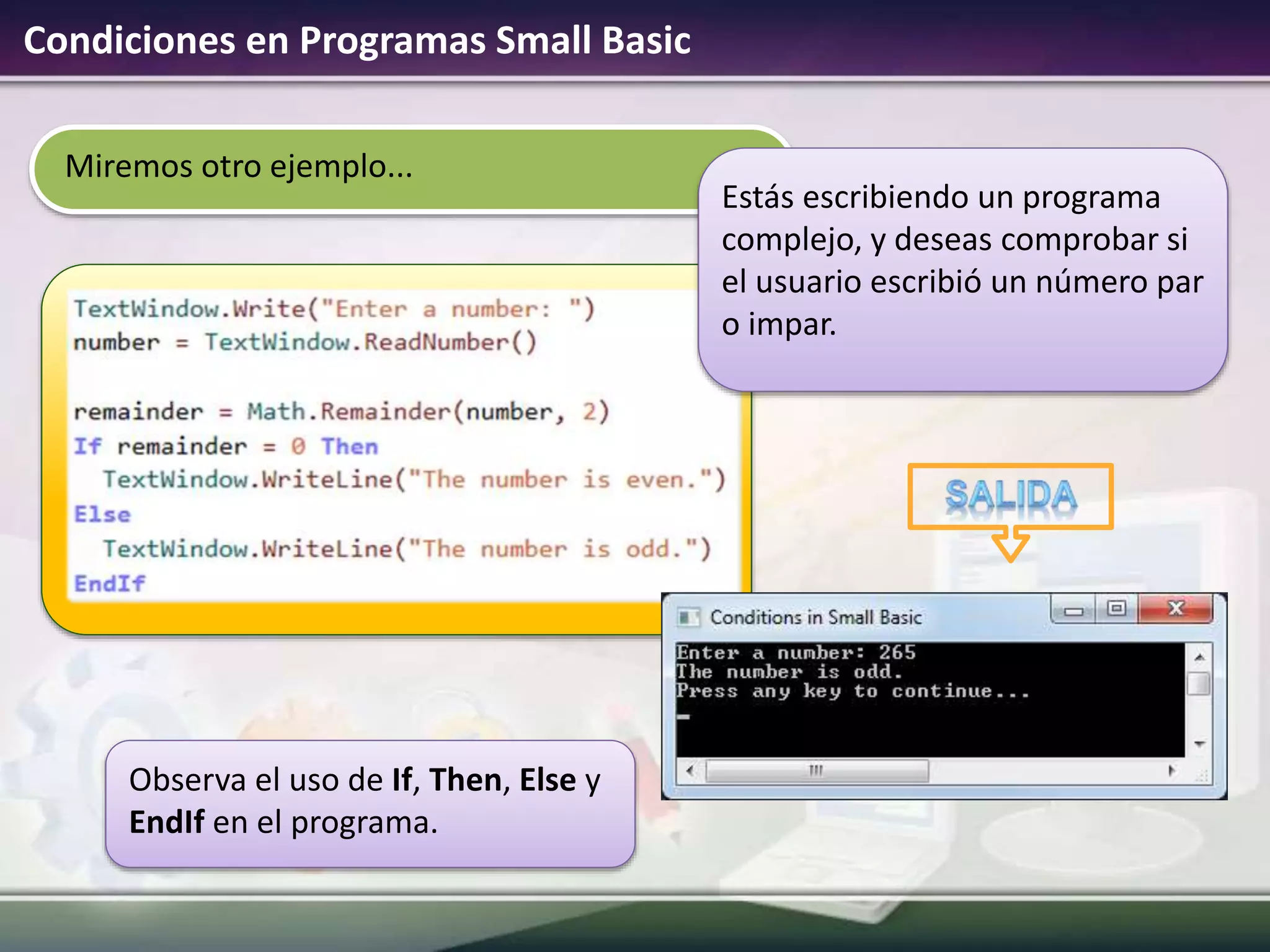 Condiciones en Programas Small Basic

Miremos otro ejemplo...

Estás escribiendo un programa complejo, y deseas comprobar si el usuario escribió un número par o impar.

TextWindow.Write("Enter a number: ")
number = TextWindow.ReadNumber()

remainder = Math.Remainder(number, 2)
If remainder = 0 Then
  TextWindow.WriteLine("The number is even.")
Else
  TextWindow.WriteLine("The number is odd.")
EndIf

SALIDA

Conditions in Small Basic

Enter a number: 265
The number is odd.
Press any key to continue...

Observa el uso de If, Then, Else y EndIf en el programa.